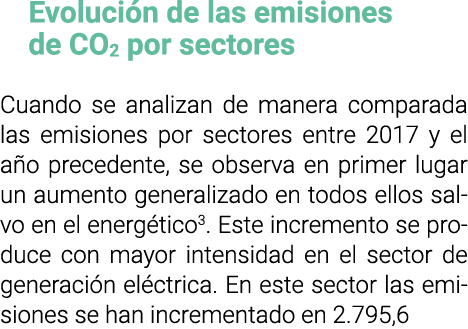 Evolución de las emisiones de $CO_2$ por sectores

Cuando se analizan de manera comparada las emisiones por sectores entre 2017 y el año precedente, se observa en primer lugar un aumento generalizado en todos ellos salvo en el energético$^3$. Este incremento se produce con mayor intensidad en el sector de generación eléctrica. En este sector las emisiones se han incrementado en 2.795,6